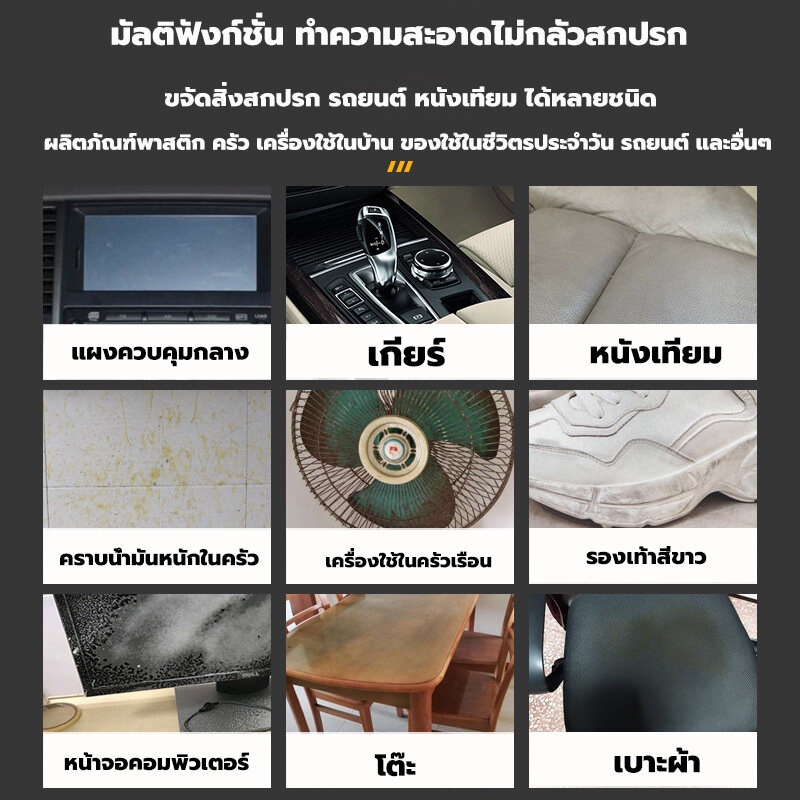 มัลติฟังก์ชั่น ทำความสะอาดไม่กลัวสกปรก

ขจัดสิ่งสกปรก รถยนต์ หนังเทียม ได้หลายชนิด

ผลิตภัณฑ์พาสติก ครัว เครื่องใช้ในบ้าน ของใช้ในชีวิตรประจำวัน รถยนต์ และอื่นๆ

แผงควบคุมกลาง

เกียร์

หนังเทียม

คราบน้ำมันหนักในครัว

เครื่องใช้ในครัวเรือน

รองเท้าสีขาว

หน้าจอคอมพิวเตอร์

โต๊ะ

เบาะผ้า